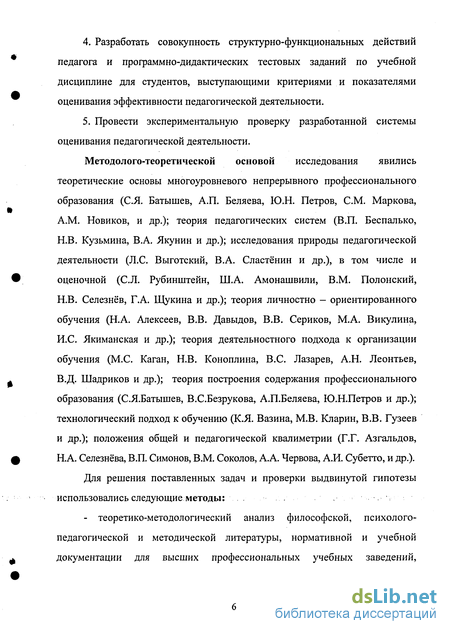 4. Разработать совокупность структурно-функциональных действий педагога и программно-дидактических тестовых заданий по учебной дисциплине для студентов, выступающими критериями и показателями оценивания эффективности педагогической деятельности.

5. Провести экспериментальную проверку разработанной системы оценивания педагогической деятельности.

Методолого-теоретической основой исследования явились теоретические основы многоуровневого непрерывного профессионального образования (С.Я. Батышев, А.П. Беляева, Ю.Н. Петров, С.М. Маркова, А.М. Новиков, и др.); теория педагогических систем (В.П. Беспалько, Н.В. Кузьмина, В.А. Якунин и др.); исследования природы педагогической деятельности (Л.С. Выготский, В.А. Сластёнин и др.), в том числе и оценочной (С.Л. Рубинштейн, Ш.А. Амонашвили, В.М. Полонский, Н.В. Селезнёв, Г.А. Щукина и др.); теория личностно – ориентированного обучения (Н.А. Алексеев, В.В. Давыдов, В.В. Сериков, М.А. Викулина, И.С. Якиманская и др.); теория деятельностного подхода к организации обучения (М.С. Каган, Н.В. Коноплина, В.С. Лазарев, А.Н. Леонтьев, В.Д. Шадриков и др.); теория построения содержания профессионального образования (С.Я.Батышев, В.С.Безрукова, А.П.Беляева, Ю.Н.Петров и др.); технологический подход к обучению (К.Я. Вазина, М.В. Кларин, В.В. Гузеев и др.); положения общей и педагогической квалиметрии (Г.Г. Азгальдов, Н.А. Селезнёва, В.П. Симонов, В.М. Соколов, А.А. Червова, А.И. Субетто, и др.).

Для решения поставленных задач и проверки выдвинутой гипотезы использовались следующие методы:

- теоретико-методологический анализ философской, психолого-педагогической и методической литературы, нормативной и учебной документации для высших профессиональных учебных заведений,

6

dsLib.net
библиотека диссертаций